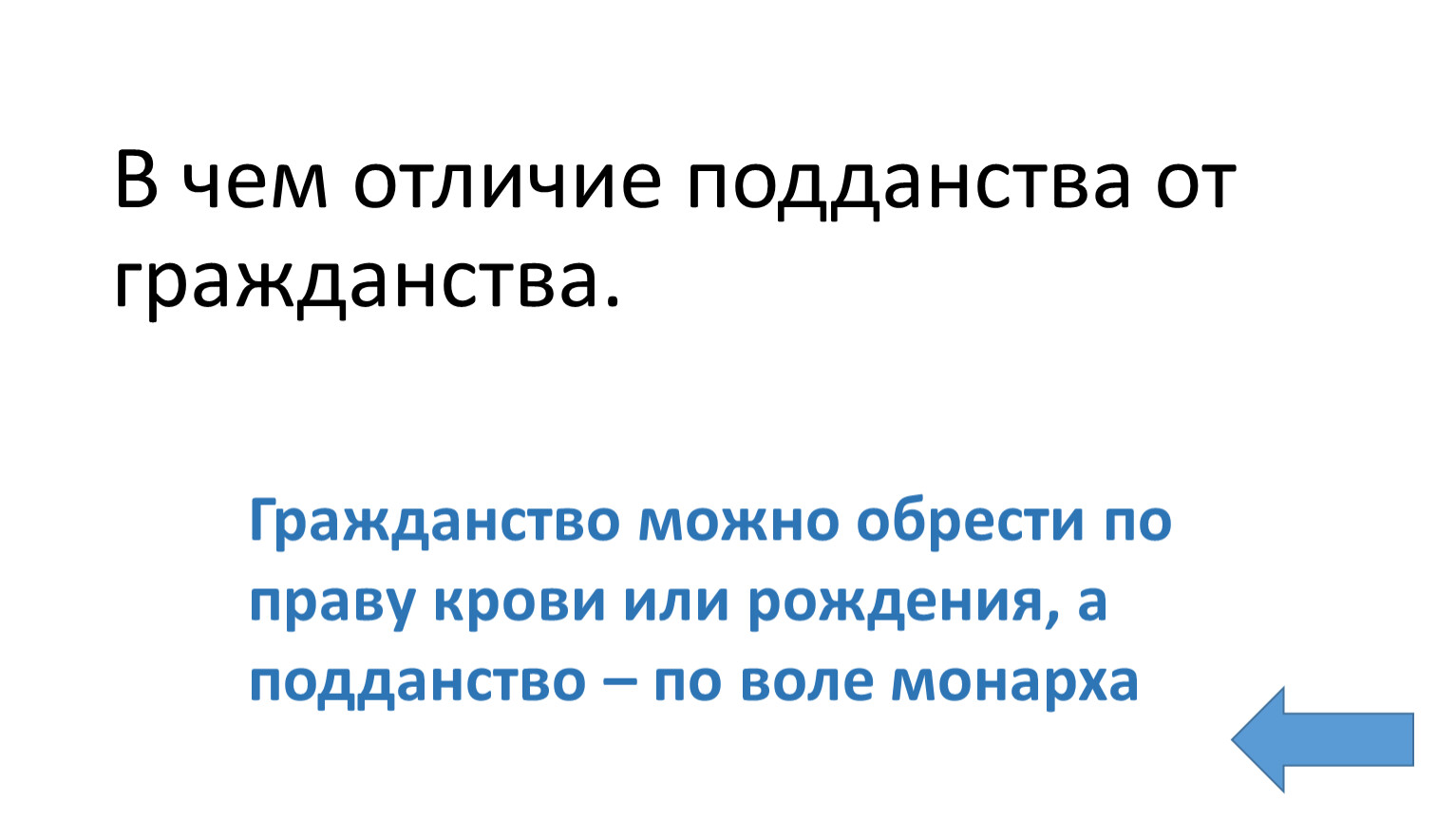 В чем отличие подданства от гражданства.

Гражданство можно обрести по праву крови или рождения, а подданство – по воле монарха